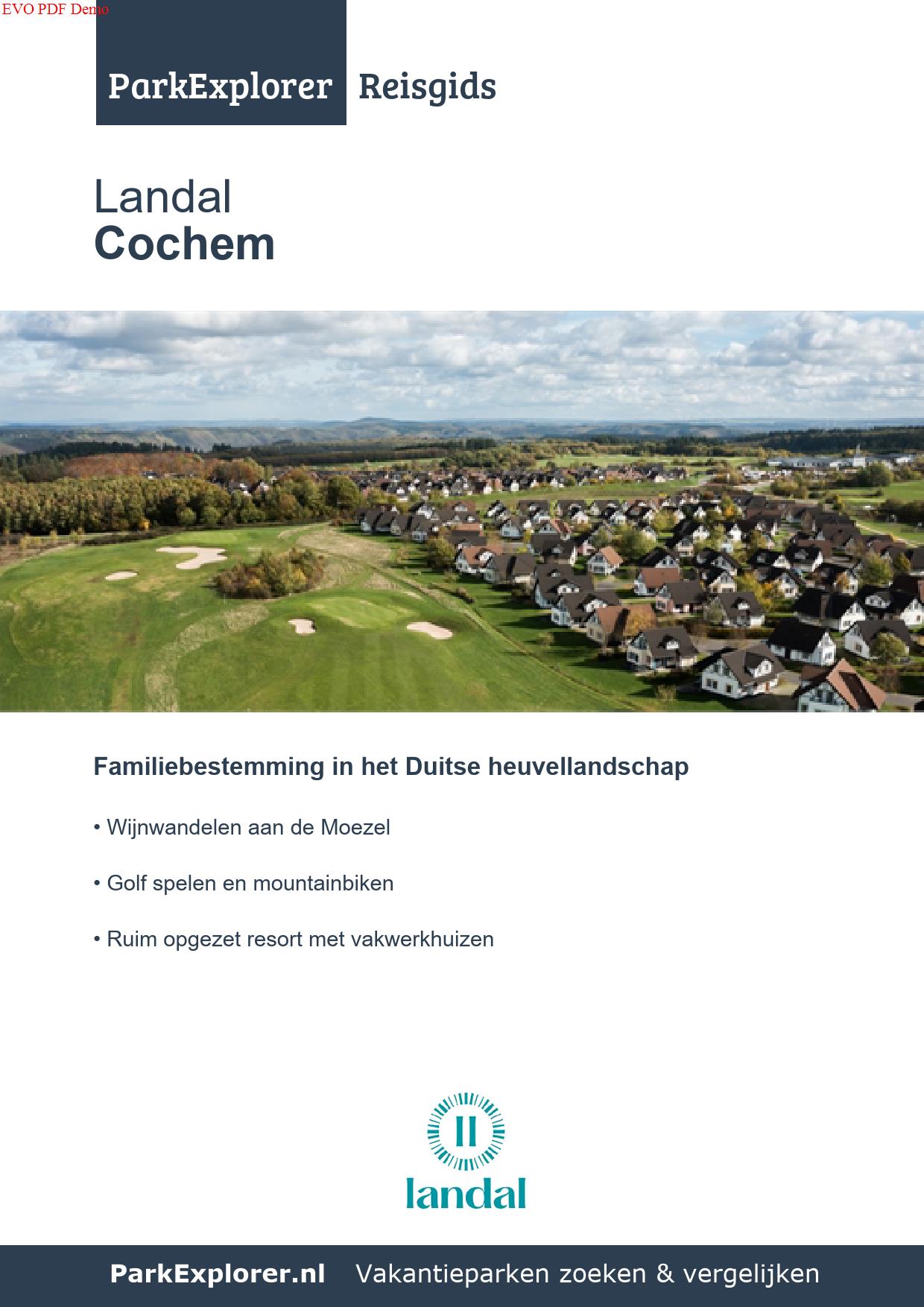 EVO PDF Demo

ParkExplorer Reisgids

Landal
Cochem

Familiebestemming in het Duitse heuvellandschap

• Wijnwandelen aan de Moezel

• Golf spelen en mountainbiken

• Ruim opgezet resort met vakwerkhuizen

landal

ParkExplorer.nl Vakantieparken zoeken & vergelijken